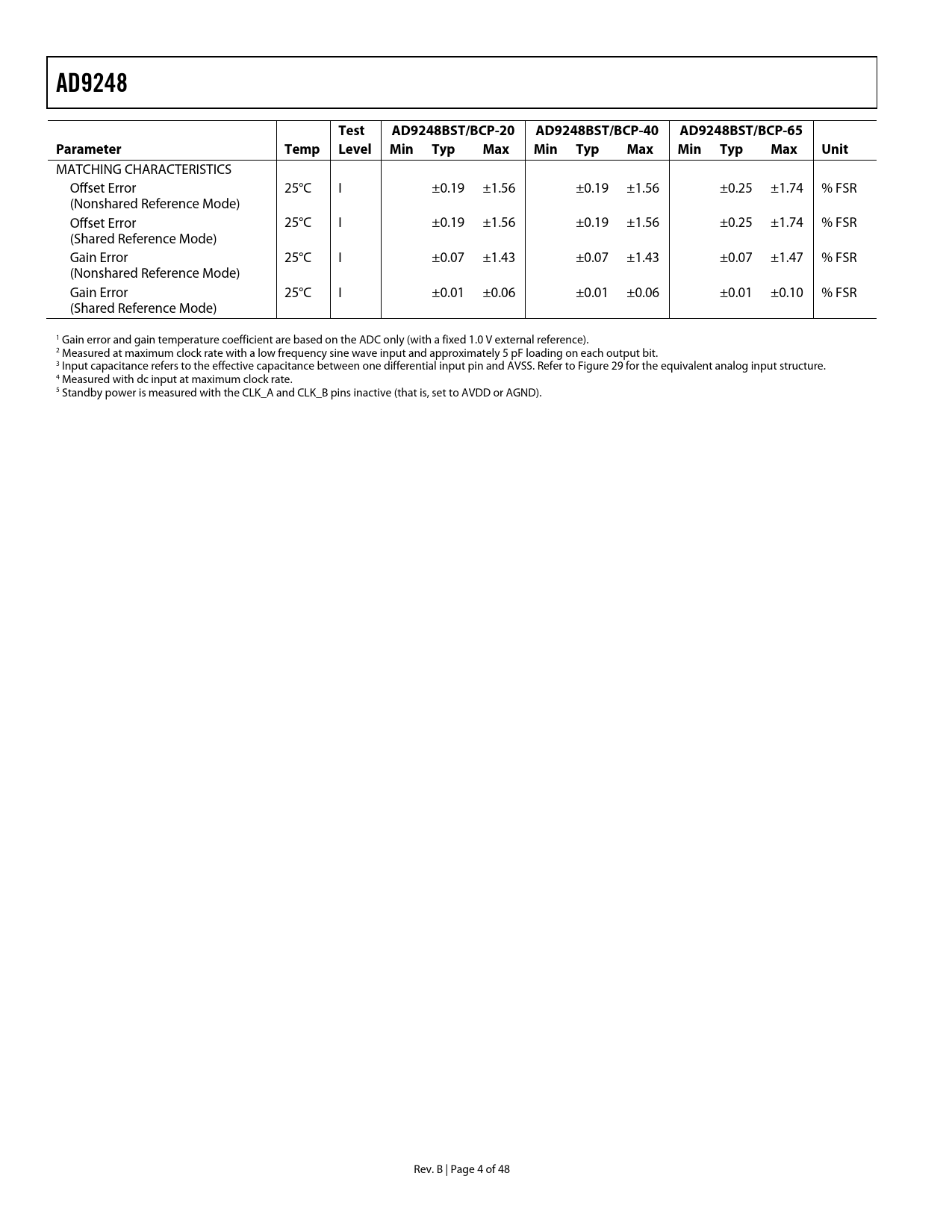 AD9248

| Parameter | Temp | Test Level | AD9248BST/BCP-20 Min | AD9248BST/BCP-20 Typ | AD9248BST/BCP-20 Max | AD9248BST/BCP-40 Min | AD9248BST/BCP-40 Typ | AD9248BST/BCP-40 Max | AD9248BST/BCP-65 Min | AD9248BST/BCP-65 Typ | AD9248BST/BCP-65 Max | Unit |
|---|---|---|---|---|---|---|---|---|---|---|---|---|
| MATCHING CHARACTERISTICS | | | | | | | | | | | | |
| Offset Error (Nonshared Reference Mode) | 25°C | I | | ±0.19 | ±1.56 | | ±0.19 | ±1.56 | | ±0.25 | ±1.74 | % FSR |
| Offset Error (Shared Reference Mode) | 25°C | I | | ±0.19 | ±1.56 | | ±0.19 | ±1.56 | | ±0.25 | ±1.74 | % FSR |
| Gain Error (Nonshared Reference Mode) | 25°C | I | | ±0.07 | ±1.43 | | ±0.07 | ±1.43 | | ±0.07 | ±1.47 | % FSR |
| Gain Error (Shared Reference Mode) | 25°C | I | | ±0.01 | ±0.06 | | ±0.01 | ±0.06 | | ±0.01 | ±0.10 | % FSR |

$^1$ Gain error and gain temperature coefficient are based on the ADC only (with a fixed 1.0 V external reference).
$^2$ Measured at maximum clock rate with a low frequency sine wave input and approximately 5 pF loading on each output bit.
$^3$ Input capacitance refers to the effective capacitance between one differential input pin and AVSS. Refer to Figure 29 for the equivalent analog input structure.
$^4$ Measured with dc input at maximum clock rate.
$^5$ Standby power is measured with the CLK_A and CLK_B pins inactive (that is, set to AVDD or AGND).

Rev. B | Page 4 of 48